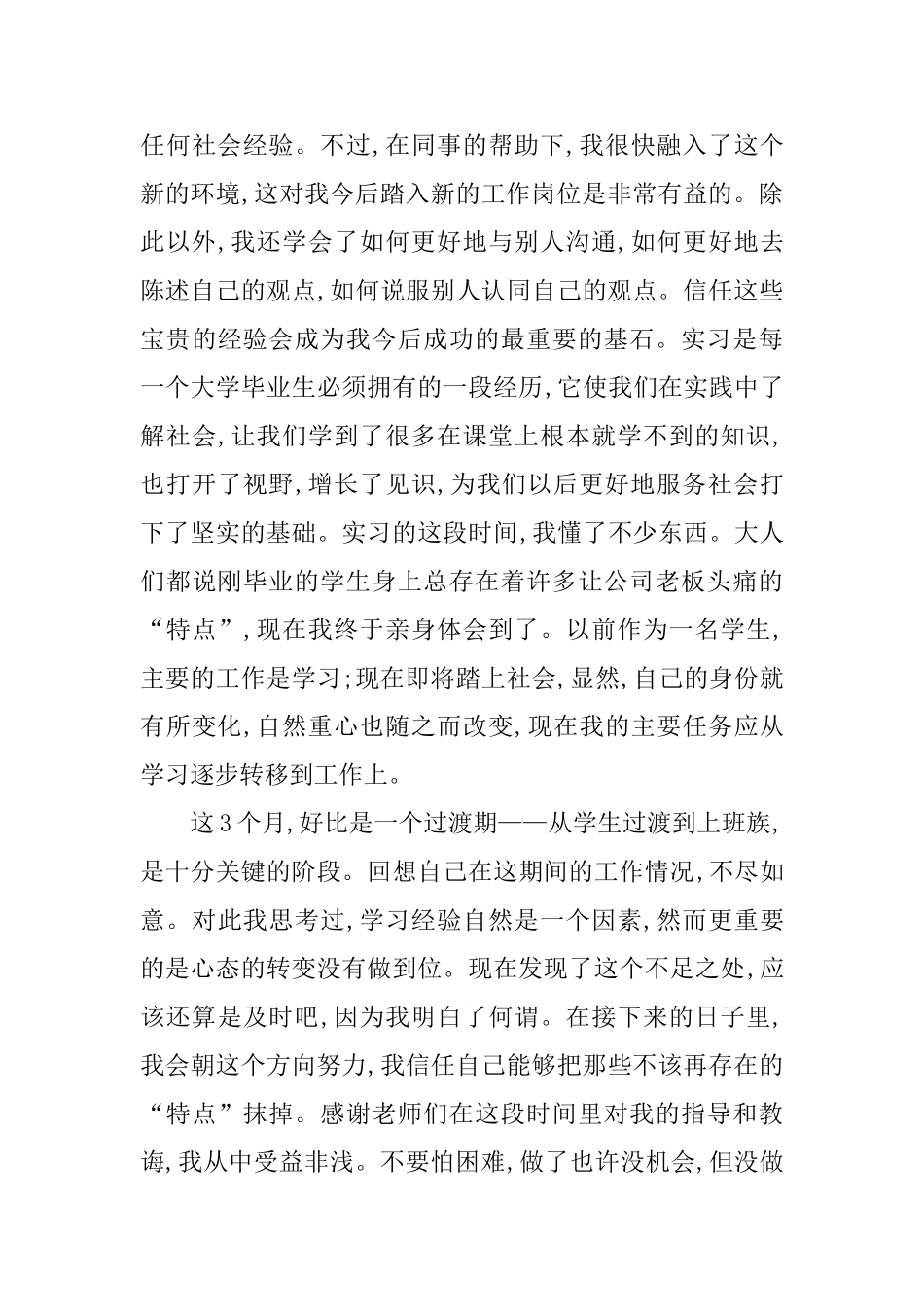 任何社会经验。不过,在同事的帮助下,我很快融入了这个新的环境,这对我今后踏入新的工作岗位是非常有益的。除此以外,我还学会了如何更好地与别人沟通,如何更好地去陈述自己的观点,如何说服别人认同自己的观点。信任这些宝贵的经验会成为我今后成功的最重要的基石。实习是每一个大学毕业生必须拥有的一段经历,它使我们在实践中了解社会,让我们学到了很多在课堂上根本就学不到的知识,也打开了视野,增长了见识,为我们以后更好地服务社会打下了坚实的基础。实习的这段时间,我懂了不少东西。大人们都说刚毕业的学生身上总存在着许多让公司老板头痛的“特点”,现在我终于亲身体会到了。以前作为一名学生,主要的工作是学习;现在即将踏上社会,显然,自己的身份就有所变化,自然重心也随之而改变,现在我的主要任务应从学习逐步转移到工作上。

这3个月,好比是一个过渡期——从学生过渡到上班族,是十分关键的阶段。回想自己在这期间的工作情况,不尽如意。对此我思考过,学习经验自然是一个因素,然而更重要的是心态的转变没有做到位。现在发现了这个不足之处,应该还算是及时吧,因为我明白了何谓。在接下来的日子里,我会朝这个方向努力,我信任自己能够把那些不该再存在的“特点”抹掉。感谢老师们在这段时间里对我的指导和教诲,我从中受益非浅。不要怕困难,做了也许没机会,但没做